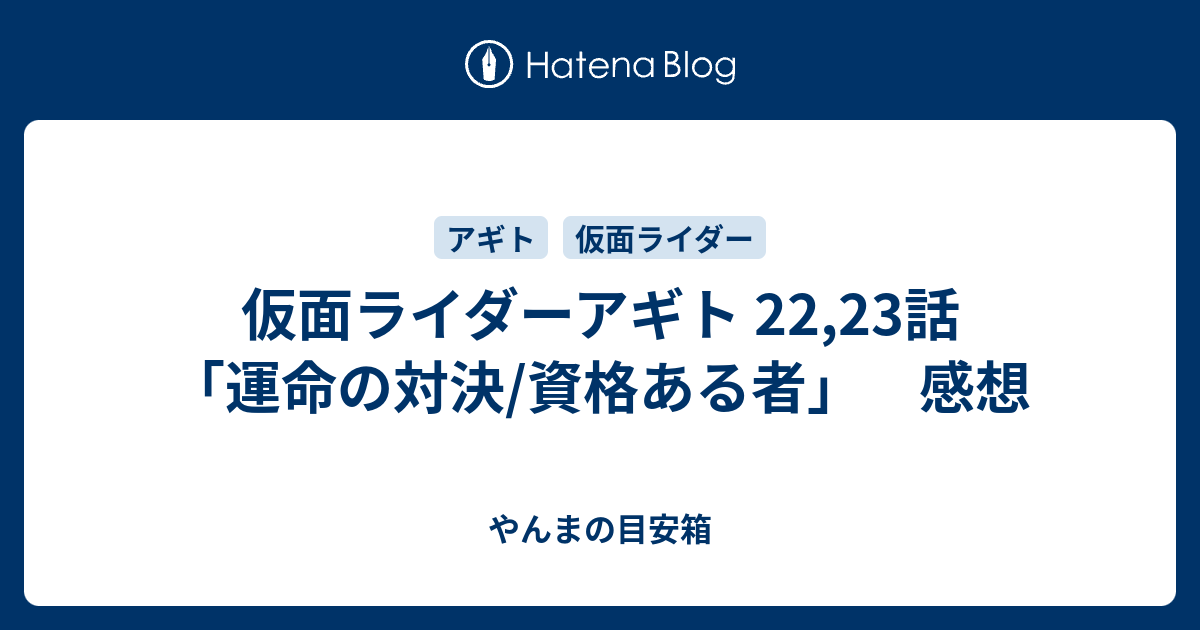 Hatena Blog

アギト

仮面ライダー

仮面ライダーアギト 22,23話「運命の対決/資格ある者」　感想

やんまの目安箱